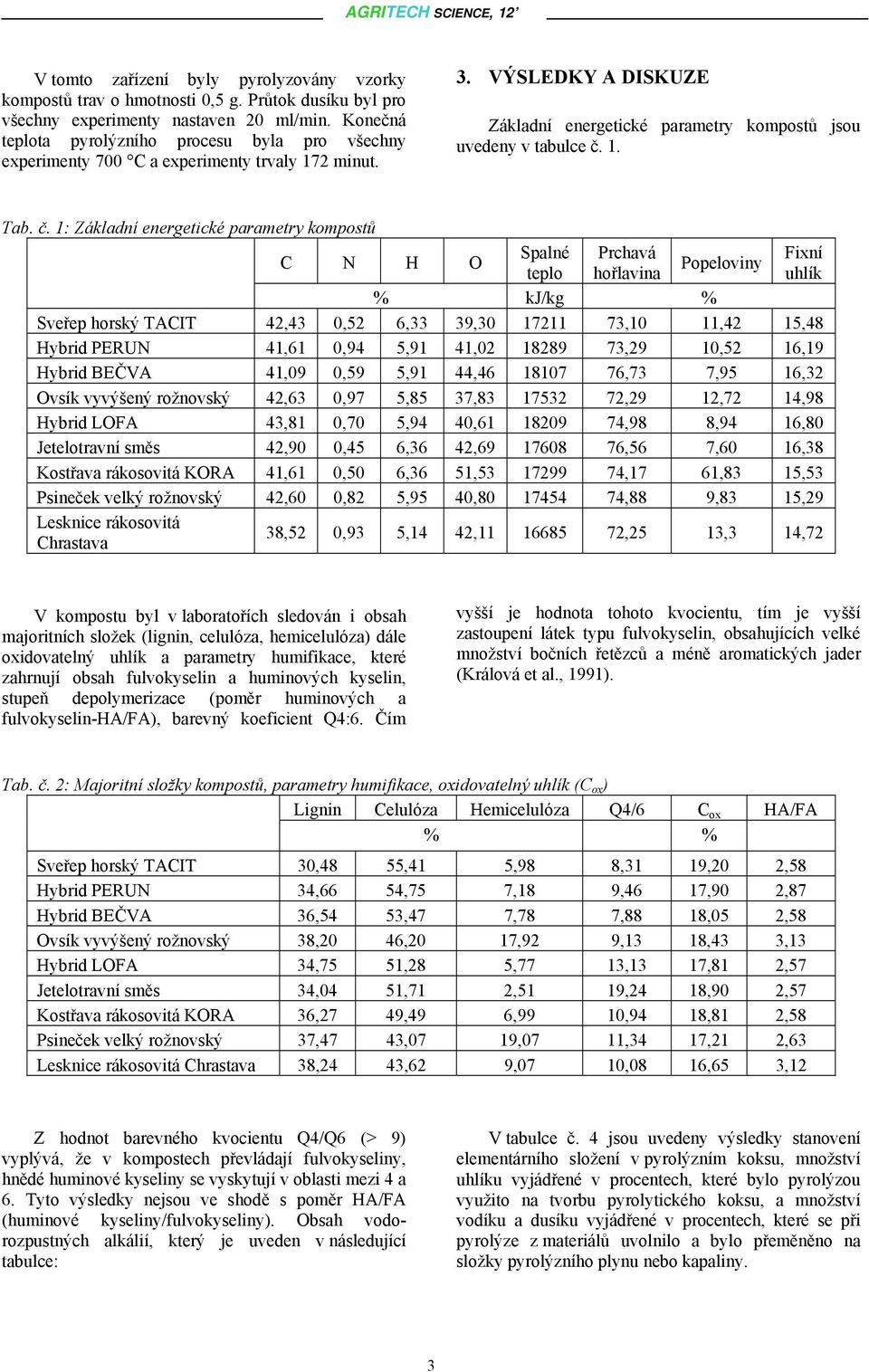 AGRITECH SCIENCE, 12'

V tomto zařízení byly pyrolyzovány vzorky kompostů trav o hmotnosti 0,5 g. Průtok dusíku byl pro všechny experimenty nastaven 20 ml/min. Konečná teplota pyrolýzního procesu byla pro všechny experimenty 700 °C a experimenty trvaly 172 minut.

3. VÝSLEDKY A DISKUZE

Základní energetické parametry kompostů jsou uvedeny v tabulce č. 1.

Tab. č. 1: Základní energetické parametry kompostů

| | C | N | H | O | Spalné teplo | Prchavá hořlavina | Popeloviny | Fixní uhlík |
|---|---|---|---|---|---|---|---|---|
| | % | | | | kJ/kg | % | | |
| Sveřep horský TACIT | 42,43 | 0,52 | 6,33 | 39,30 | 17211 | 73,10 | 11,42 | 15,48 |
| Hybrid PERUN | 41,61 | 0,94 | 5,91 | 41,02 | 18289 | 73,29 | 10,52 | 16,19 |
| Hybrid BEČVA | 41,09 | 0,59 | 5,91 | 44,46 | 18107 | 76,73 | 7,95 | 16,32 |
| Ovsík vyvýšený rožnovský | 42,63 | 0,97 | 5,85 | 37,83 | 17532 | 72,29 | 12,72 | 14,98 |
| Hybrid LOFA | 43,81 | 0,70 | 5,94 | 40,61 | 18209 | 74,98 | 8,94 | 16,80 |
| Jetelotravní směs | 42,90 | 0,45 | 6,36 | 42,69 | 17608 | 76,56 | 7,60 | 16,38 |
| Kostřava rákosovitá KORA | 41,61 | 0,50 | 6,36 | 51,53 | 17299 | 74,17 | 61,83 | 15,53 |
| Psineček velký rožnovský | 42,60 | 0,82 | 5,95 | 40,80 | 17454 | 74,88 | 9,83 | 15,29 |
| Lesknice rákosovitá Chrastava | 38,52 | 0,93 | 5,14 | 42,11 | 16685 | 72,25 | 13,3 | 14,72 |

V kompostu byl v laboratořích sledován i obsah majoritních složek (lignin, celulóza, hemicelulóza) dále oxidovatelný uhlík a parametry humifikace, které zahrnují obsah fulvokyselin a huminových kyselin, stupeň depolymerizace (poměr huminových a fulvokyselin-HA/FA), barevný koeficient Q4:6. Čím

vyšší je hodnota tohoto kvocientu, tím je vyšší zastoupení látek typu fulvokyselin, obsahujících velké množství bočních řetězců a méně aromatických jader (Králová et al., 1991).

Tab. č. 2: Majoritní složky kompostů, parametry humifikace, oxidovatelný uhlík ($C_{ox}$)

| | Lignin | Celulóza | Hemicelulóza | Q4/6 | $C_{ox}$ | HA/FA |
|---|---|---|---|---|---|---|
| | % | | | | % | |
| Sveřep horský TACIT | 30,48 | 55,41 | 5,98 | 8,31 | 19,20 | 2,58 |
| Hybrid PERUN | 34,66 | 54,75 | 7,18 | 9,46 | 17,90 | 2,87 |
| Hybrid BEČVA | 36,54 | 53,47 | 7,78 | 7,88 | 18,05 | 2,58 |
| Ovsík vyvýšený rožnovský | 38,20 | 46,20 | 17,92 | 9,13 | 18,43 | 3,13 |
| Hybrid LOFA | 34,75 | 51,28 | 5,77 | 13,13 | 17,81 | 2,57 |
| Jetelotravní směs | 34,04 | 51,71 | 2,51 | 19,24 | 18,90 | 2,57 |
| Kostřava rákosovitá KORA | 36,27 | 49,49 | 6,99 | 10,94 | 18,81 | 2,58 |
| Psineček velký rožnovský | 37,47 | 43,07 | 19,07 | 11,34 | 17,21 | 2,63 |
| Lesknice rákosovitá Chrastava | 38,24 | 43,62 | 9,07 | 10,08 | 16,65 | 3,12 |

Z hodnot barevného kvocientu Q4/Q6 (> 9) vyplývá, že v kompostech převládají fulvokyseliny, hnědé huminové kyseliny se vyskytují v oblasti mezi 4 a 6. Tyto výsledky nejsou ve shodě s poměr HA/FA (huminové kyseliny/fulvokyseliny). Obsah vodorozpustných alkálií, který je uveden v následující tabulce:

V tabulce č. 4 jsou uvedeny výsledky stanovení elementárního složení v pyrolýzním koksu, množství uhlíku vyjádřené v procentech, které bylo pyrolýzou využito na tvorbu pyrolytického koksu, a množství vodíku a dusíku vyjádřené v procentech, které se při pyrolýze z materiálů uvolnilo a bylo přeměněno na složky pyrolýzního plynu nebo kapaliny.

3